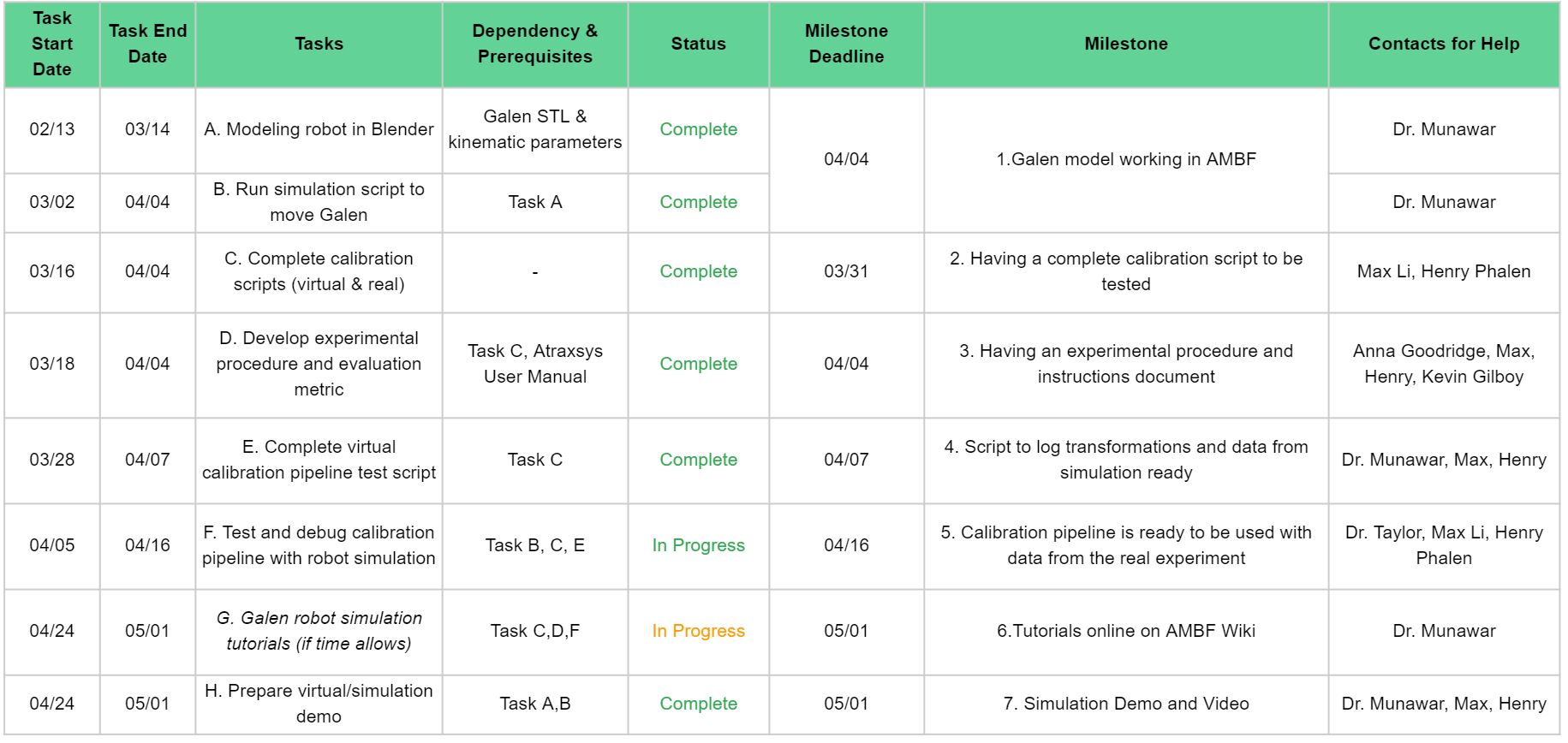 | Task Start Date | Task End Date | Tasks | Dependency & Prerequisites | Status | Milestone Deadline | Milestone | Contacts for Help |
|---|---|---|---|---|---|---|---|
| 02/13 | 03/14 | A. Modeling robot in Blender | Galen STL & kinematic parameters | Complete | 04/04 | 1.Galen model working in AMBF | Dr. Munawar |
| 03/02 | 04/04 | B. Run simulation script to move Galen | Task A | Complete | | | Dr. Munawar |
| 03/16 | 04/04 | C. Complete calibration scripts (virtual & real) | - | Complete | 03/31 | 2. Having a complete calibration script to be tested | Max Li, Henry Phalen |
| 03/18 | 04/04 | D. Develop experimental procedure and evaluation metric | Task C, Atraxsys User Manual | Complete | 04/04 | 3. Having an experimental procedure and instructions document | Anna Goodridge, Max, Henry, Kevin Gilboy |
| 03/28 | 04/07 | E. Complete virtual calibration pipeline test script | Task C | Complete | 04/07 | 4. Script to log transformations and data from simulation ready | Dr. Munawar, Max, Henry |
| 04/05 | 04/16 | F. Test and debug calibration pipeline with robot simulation | Task B, C, E | In Progress | 04/16 | 5. Calibration pipeline is ready to be used with data from the real experiment | Dr. Taylor, Max Li, Henry Phalen |
| 04/24 | 05/01 | G. Galen robot simulation tutorials (if time allows) | Task C,D,F | In Progress | 05/01 | 6.Tutorials online on AMBF Wiki | Dr. Munawar |
| 04/24 | 05/01 | H. Prepare virtual/simulation demo | Task A,B | Complete | 05/01 | 7. Simulation Demo and Video | Dr. Munawar, Max, Henry |